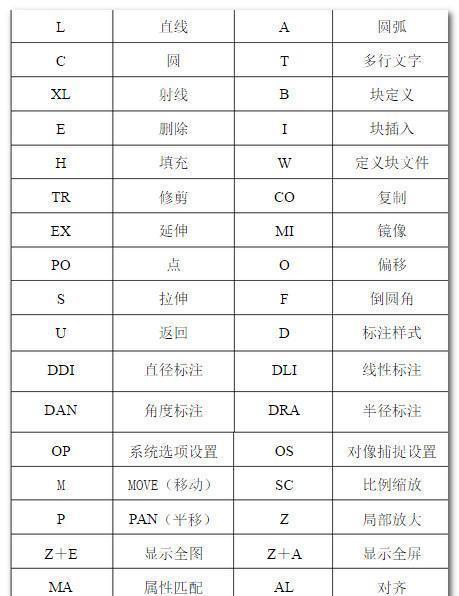 | L | 直线 | A | 圆弧 |
|---|---|---|---|
| C | 圆 | T | 多行文字 |
| XL | 射线 | B | 块定义 |
| E | 删除 | I | 块插入 |
| H | 填充 | W | 定义块文件 |
| TR | 修剪 | CO | 复制 |
| EX | 延伸 | MI | 镜像 |
| PO | 点 | O | 偏移 |
| S | 拉伸 | F | 倒圆角 |
| U | 返回 | D | 标注样式 |
| DDI | 直径标注 | DLI | 线性标注 |
| DAN | 角度标注 | DRA | 半径标注 |
| OP | 系统选项设置 | OS | 对像捕捉设置 |
| M | MOVE（移动） | SC | 比例缩放 |
| P | PAN（平移） | Z | 局部放大 |
| Z+E | 显示全图 | Z+A | 显示全屏 |
| MA | 属性匹配 | AL | 对齐 |